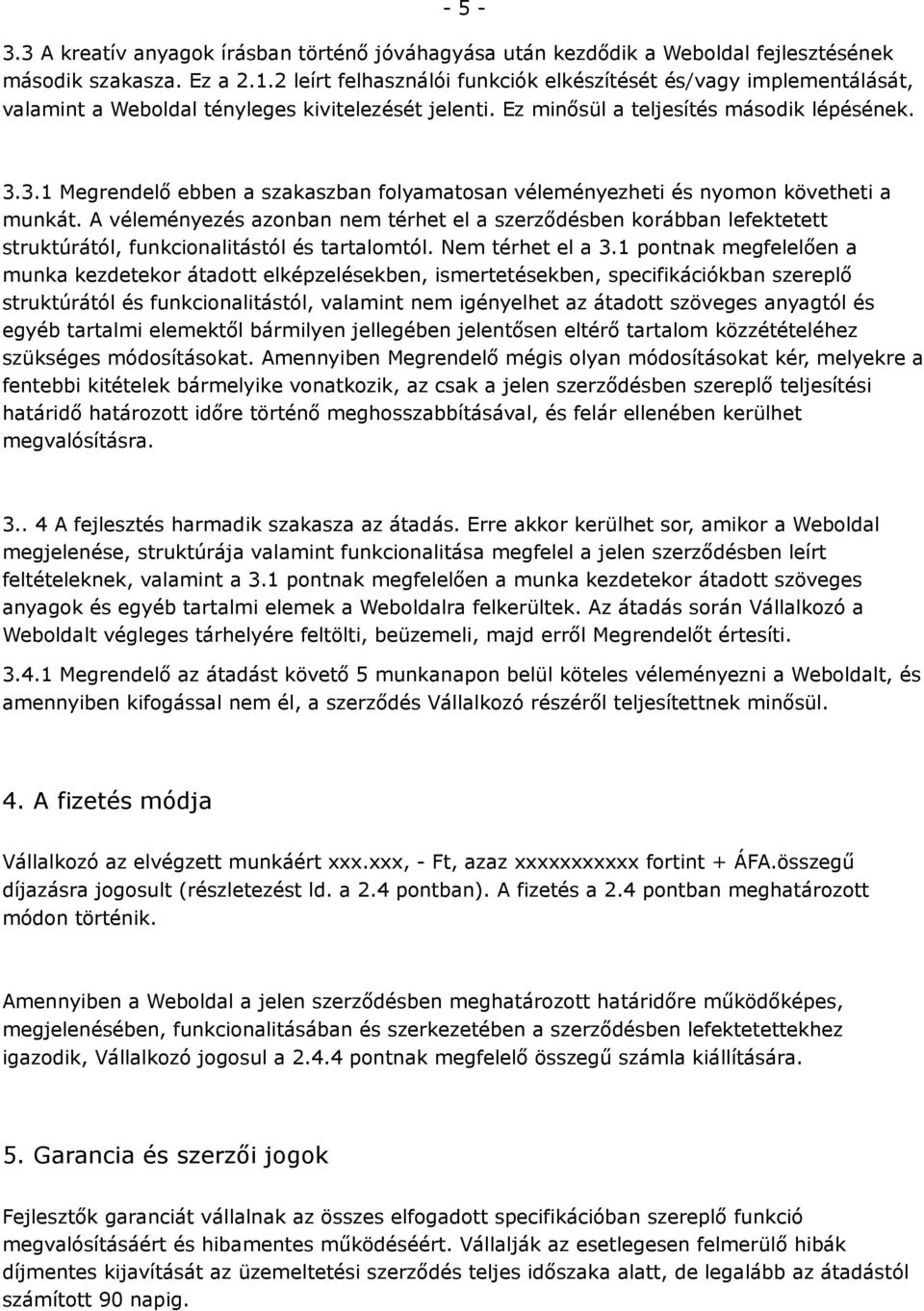 - 5 -

3.3 A kreatív anyagok írásban történő jóváhagyása után kezdődik a Weboldal fejlesztésének második szakasza. Ez a 2.1.2 leírt felhasználói funkciók elkészítését és/vagy implementálását, valamint a Weboldal tényleges kivitelezését jelenti. Ez minősül a teljesítés második lépésének.

3.3.1 Megrendelő ebben a szakaszban folyamatosan véleményezheti és nyomon követheti a munkát. A véleményezés azonban nem térhet el a szerződésben korábban lefektetett struktúrától, funkcionalitástól és tartalomtól. Nem térhet el a 3.1 pontnak megfelelően a munka kezdetekor átadott elképzelésekben, ismertetésekben, specifikációkban szereplő struktúrától és funkcionalitástól, valamint nem igényelhet az átadott szöveges anyagtól és egyéb tartalmi elemektől bármilyen jellegében jelentősen eltérő tartalom közzétételéhez szükséges módosításokat. Amennyiben Megrendelő mégis olyan módosításokat kér, melyekre a fentebbi kitételek bármelyike vonatkozik, az csak a jelen szerződésben szereplő teljesítési határidő határozott időre történő meghosszabbításával, és felár ellenében kerülhet megvalósításra.

3.. 4 A fejlesztés harmadik szakasza az átadás. Erre akkor kerülhet sor, amikor a Weboldal megjelenése, struktúrája valamint funkcionalitása megfelel a jelen szerződésben leírt feltételeknek, valamint a 3.1 pontnak megfelelően a munka kezdetekor átadott szöveges anyagok és egyéb tartalmi elemek a Weboldalra felkerültek. Az átadás során Vállalkozó a Weboldalt végleges tárhelyére feltölti, beüzemeli, majd erről Megrendelőt értesíti.

3.4.1 Megrendelő az átadást követő 5 munkanapon belül köteles véleményezni a Weboldalt, és amennyiben kifogással nem él, a szerződés Vállalkozó részéről teljesítettnek minősül.

4. A fizetés módja

Vállalkozó az elvégzett munkáért xxx.xxx, - Ft, azaz xxxxxxxxxx fortint + ÁFA.összegű díjazásra jogosult (részletezést ld. a 2.4 pontban). A fizetés a 2.4 pontban meghatározott módon történik.

Amennyiben a Weboldal a jelen szerződésben meghatározott határidőre működőképes, megjelenésében, funkcionalitásában és szerkezetében a szerződésben lefektetettekhez igazodik, Vállalkozó jogosul a 2.4.4 pontnak megfelelő összegű számla kiállítására.

5. Garancia és szerzői jogok

Fejlesztők garanciát vállalnak az összes elfogadott specifikációban szereplő funkció megvalósításáért és hibamentes működéséért. Vállalják az esetlegesen felmerülő hibák díjmentes kijavítását az üzemeltetési szerződés teljes időszaka alatt, de legalább az átadástól számított 90 napig.